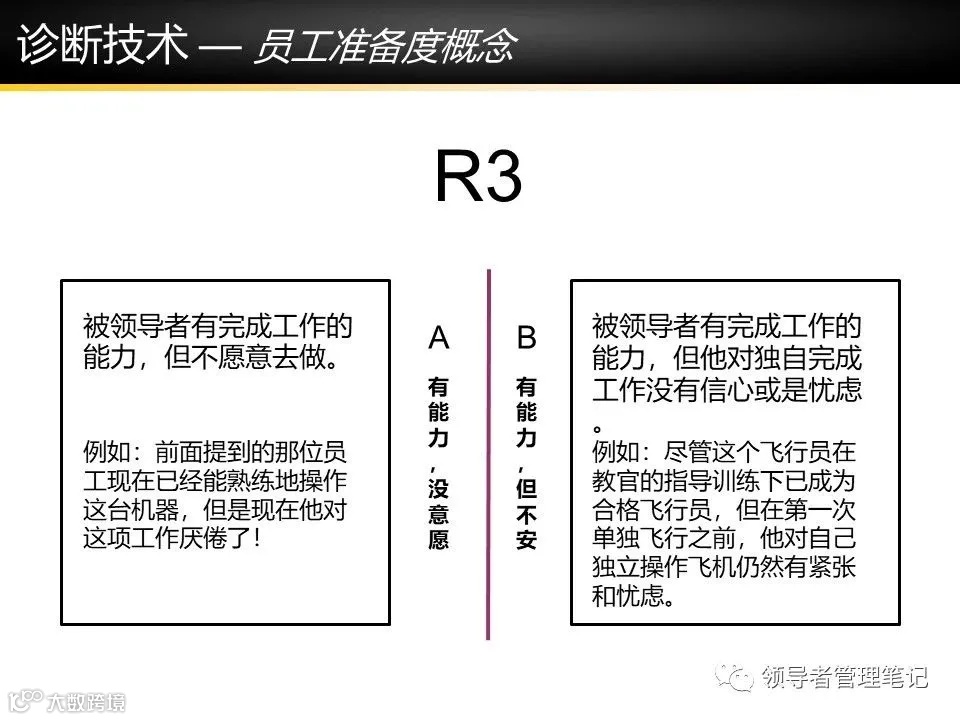 诊断技术 — 员工准备度概念

R3

被领导者有完成工作的能力，但不愿意去做。

例如：前面提到的那位员工现在已经能熟练地操作这台机器，但是现在他对这项工作厌倦了！

A

有能力，没意愿

B

有能力，但不安

被领导者有完成工作的能力，但他对独自完成工作没有信心或是忧虑。

例如：尽管这个飞行员在教官的指导训练下已成为合格飞行员，但在第一次单独飞行之前，他对自己独立操作飞机仍然有紧张和忧虑。

领导者管理笔记

大数跨境